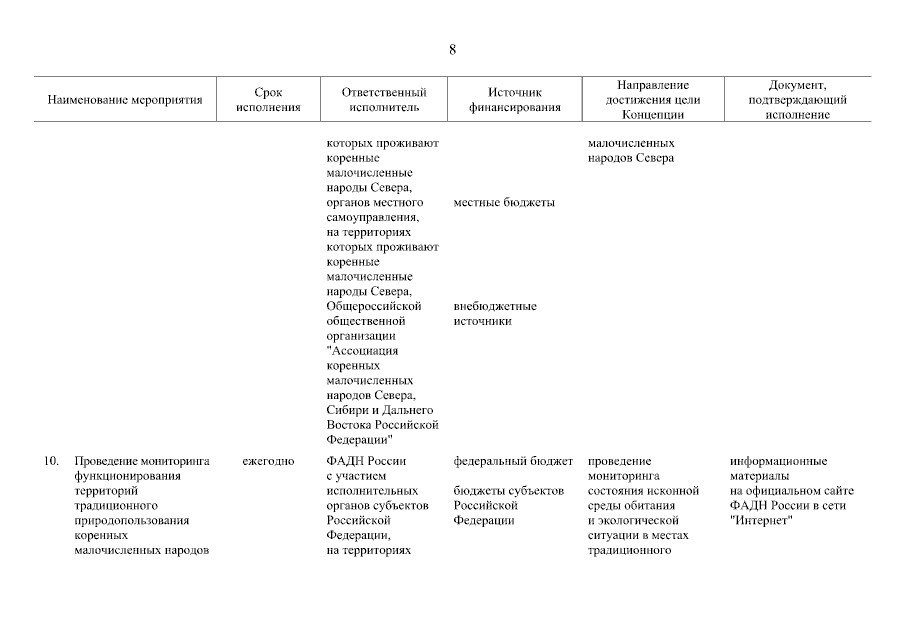 8

| Наименование мероприятия | Срок исполнения | Ответственный исполнитель | Источник финансирования | Направление достижения цели Концепции | Документ, подтверждающий исполнение |
|---|---|---|---|---|---|
| | | которых проживают коренные малочисленные народы Севера, органов местного самоуправления, на территориях которых проживают коренные малочисленные народы Севера, Общероссийской общественной организации "Ассоциация коренных малочисленных народов Севера, Сибири и Дальнего Востока Российской Федерации" | местные бюджеты внебюджетные источники | малочисленных народов Севера | |
| 10. Проведение мониторинга функционирования территорий традиционного природопользования коренных малочисленных народов | ежегодно | ФАДН России с участием исполнительных органов субъектов Российской Федерации, на территориях | федеральный бюджет бюджеты субъектов Российской Федерации | проведение мониторинга состояния исконной среды обитания и экологической ситуации в местах традиционного | информационные материалы на официальном сайте ФАДН России в сети "Интернет" |